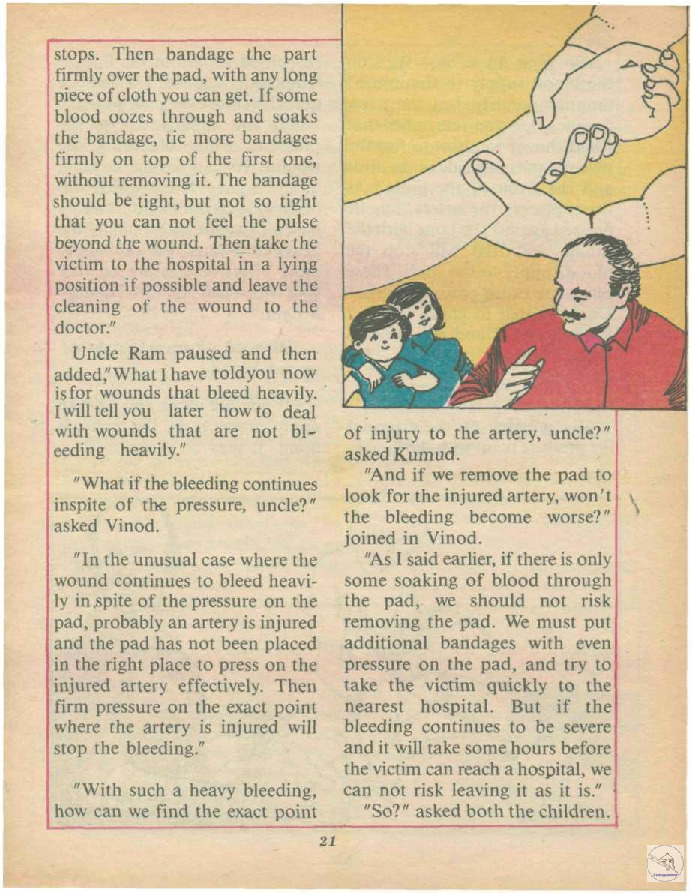 stops. Then bandage the part firmly over the pad, with any long piece of cloth you can get. If some blood oozes through and soaks the bandage, tie more bandages firmly on top of the first one, without removing it. The bandage should be tight, but not so tight that you can not feel the pulse beyond the wound. Then take the victim to the hospital in a lying position if possible and leave the cleaning of the wound to the doctor."

Uncle Ram paused and then added,"What I have toldyou now isfor wounds that bleed heavily. I will tell you later how to deal with wounds that are not bleeding heavily."

"What if the bleeding continues inspite of the pressure, uncle?" asked Vinod.

"In the unusual case where the wound continues to bleed heavily in spite of the pressure on the pad, probably an artery is injured and the pad has not been placed in the right place to press on the injured artery effectively. Then firm pressure on the exact point where the artery is injured will stop the bleeding."

"With such a heavy bleeding, how can we find the exact point of injury to the artery, uncle?" asked Kumud.

"And if we remove the pad to look for the injured artery, won't the bleeding become worse?" joined in Vinod.

"As I said earlier, if there is only some soaking of blood through the pad, we should not risk removing the pad. We must put additional bandages with even pressure on the pad, and try to take the victim quickly to the nearest hospital. But if the bleeding continues to be severe and it will take some hours before the victim can reach a hospital, we can not risk leaving it as it is."

"So?" asked both the children.

21